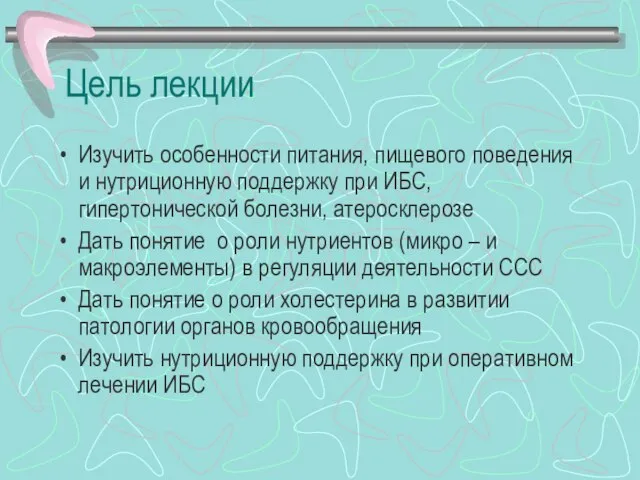 Цель лекции

• Изучить особенности питания, пищевого поведения и нутриционную поддержку при ИБС, гипертонической болезни, атеросклерозе
• Дать понятие  о роли нутриентов (микро – и макроэлементы) в регуляции деятельности ССС
• Дать понятие о роли холестерина в развитии патологии органов кровообращения
• Изучить нутриционную поддержку при оперативном лечении ИБС